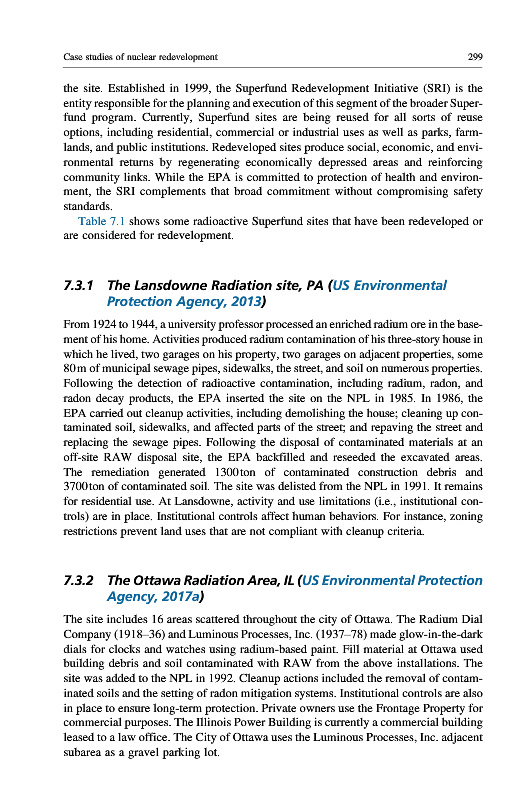 Case studies of nuclear redevelopment 299

the site. Established in 1999, the Superfund Redevelopment Initiative (SRI) is the entity responsible for the planning and execution of this segment of the broader Superfund program. Currently, Superfund sites are being reused for all sorts of reuse options, including residential, commercial or industrial uses as well as parks, farmlands, and public institutions. Redeveloped sites produce social, economic, and environmental returns by regenerating economically depressed areas and reinforcing community links. While the EPA is committed to protection of health and environment, the SRI complements that broad commitment without compromising safety standards.

Table 7.1 shows some radioactive Superfund sites that have been redeveloped or are considered for redevelopment.

7.3.1 The Lansdowne Radiation site, PA (US Environmental Protection Agency, 2013)

From 1924 to 1944, a university professor processed an enriched radium ore in the basement of his home. Activities produced radium contamination of his three-story house in which he lived, two garages on his property, two garages on adjacent properties, some 80 m of municipal sewage pipes, sidewalks, the street, and soil on numerous properties. Following the detection of radioactive contamination, including radium, radon, and radon decay products, the EPA inserted the site on the NPL in 1985. In 1986, the EPA carried out cleanup activities, including demolishing the house; cleaning up contaminated soil, sidewalks, and affected parts of the street; and repaving the street and replacing the sewage pipes. Following the disposal of contaminated materials at an off-site RAW disposal site, the EPA backfilled and reseeded the excavated areas. The remediation generated 1300 ton of contaminated construction debris and 3700 ton of contaminated soil. The site was delisted from the NPL in 1991. It remains for residential use. At Lansdowne, activity and use limitations (i.e., institutional controls) are in place. Institutional controls affect human behaviors. For instance, zoning restrictions prevent land uses that are not compliant with cleanup criteria.

7.3.2 The Ottawa Radiation Area, IL (US Environmental Protection Agency, 2017a)

The site includes 16 areas scattered throughout the city of Ottawa. The Radium Dial Company (1918–36) and Luminous Processes, Inc. (1937–78) made glow-in-the-dark dials for clocks and watches using radium-based paint. Fill material at Ottawa used building debris and soil contaminated with RAW from the above installations. The site was added to the NPL in 1992. Cleanup actions included the removal of contaminated soils and the setting of radon mitigation systems. Institutional controls are also in place to ensure long-term protection. Private owners use the Frontage Property for commercial purposes. The Illinois Power Building is currently a commercial building leased to a law office. The City of Ottawa uses the Luminous Processes, Inc. adjacent subarea as a gravel parking lot.